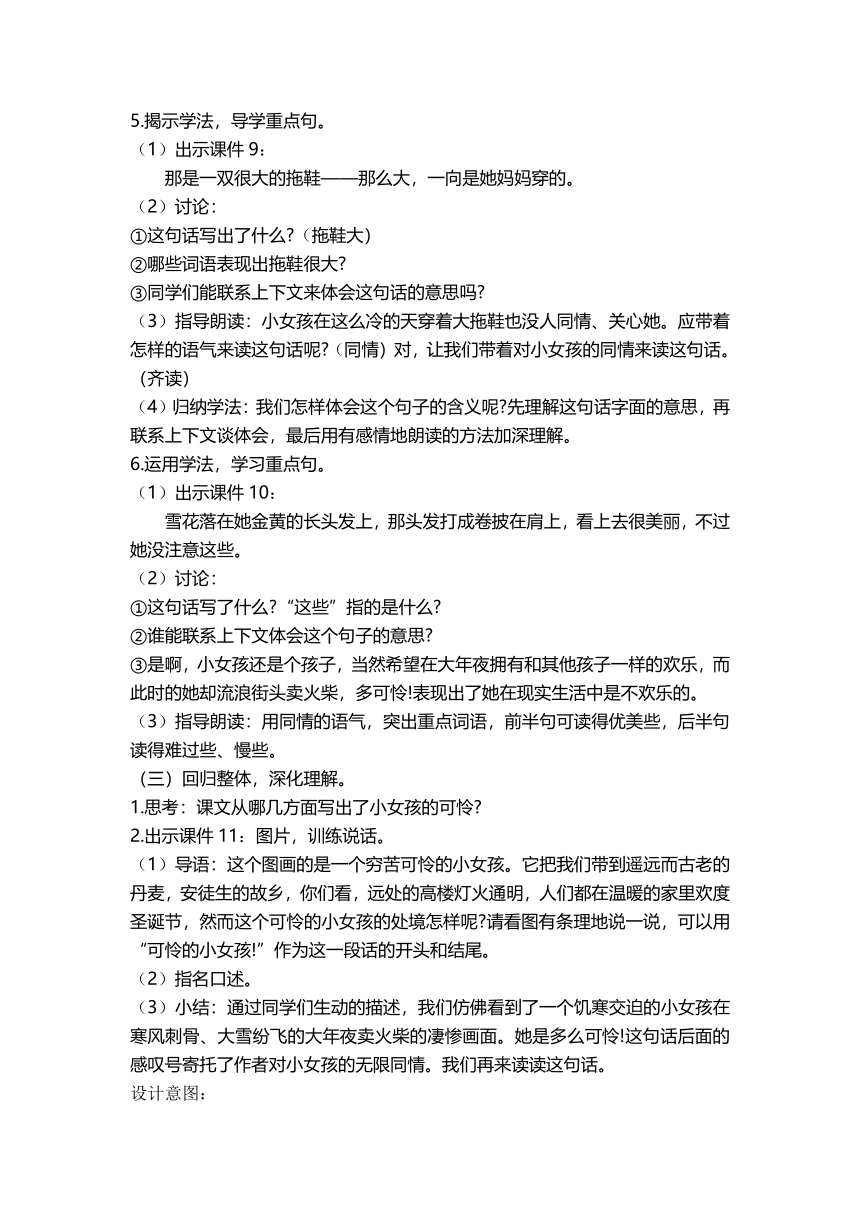 5.揭示学法，导学重点句。
（1）出示课件 9：
那是一双很大的拖鞋——那么大，一向是她妈妈穿的。
（2）讨论：
①这句话写出了什么?（拖鞋大）
②哪些词语表现出拖鞋很大?
③同学们能联系上下文来体会这句话的意思吗?
（3）指导朗读：小女孩在这么冷的天穿着大拖鞋也没人同情、关心她。应带着怎样的语气来读这句话呢?（同情）对，让我们带着对小女孩的同情来读这句话。（齐读）
（4）归纳学法：我们怎样体会这个句子的含义呢?先理解这句话字面的意思，再联系上下文谈体会，最后用有感情地朗读的方法加深理解。
6.运用学法，学习重点句。
（1）出示课件 10：
雪花落在她金黄的长头发上，那头发打成卷披在肩上，看上去很美丽，不过她没注意这些。
（2）讨论：
①这句话写了什么?“这些”指的是什么?
②谁能联系上下文体会这个句子的意思?
③是啊，小女孩还是个孩子，当然希望在大年夜拥有和其他孩子一样的欢乐，而此时的她却流浪街头卖火柴，多可怜!表现出了她在现实生活中是不欢乐的。
（3）指导朗读：用同情的语气，突出重点词语，前半句可读得优美些，后半句读得难过些、慢些。
（三）回归整体，深化理解。
1.思考：课文从哪几方面写出了小女孩的可怜?
2.出示课件 11：图片，训练说话。
（1）导语：这个图画的是一个穷苦可怜的小女孩。它把我们带到遥远而古老的丹麦，安徒生的故乡，你们看，远处的高楼灯火通明，人们都在温暖的家里欢度圣诞节，然而这个可怜的小女孩的处境怎样呢?请看图有条理地说一说，可以用“可怜的小女孩!”作为这一段话的开头和结尾。
（2）指名口述。
（3）小结：通过同学们生动的描述，我们仿佛看到了一个饥寒交迫的小女孩在寒风刺骨、大雪纷飞的大年夜卖火柴的凄惨画面。她是多么可怜!这句话后面的感叹号寄托了作者对小女孩的无限同情。我们再来读读这句话。
设计意图：